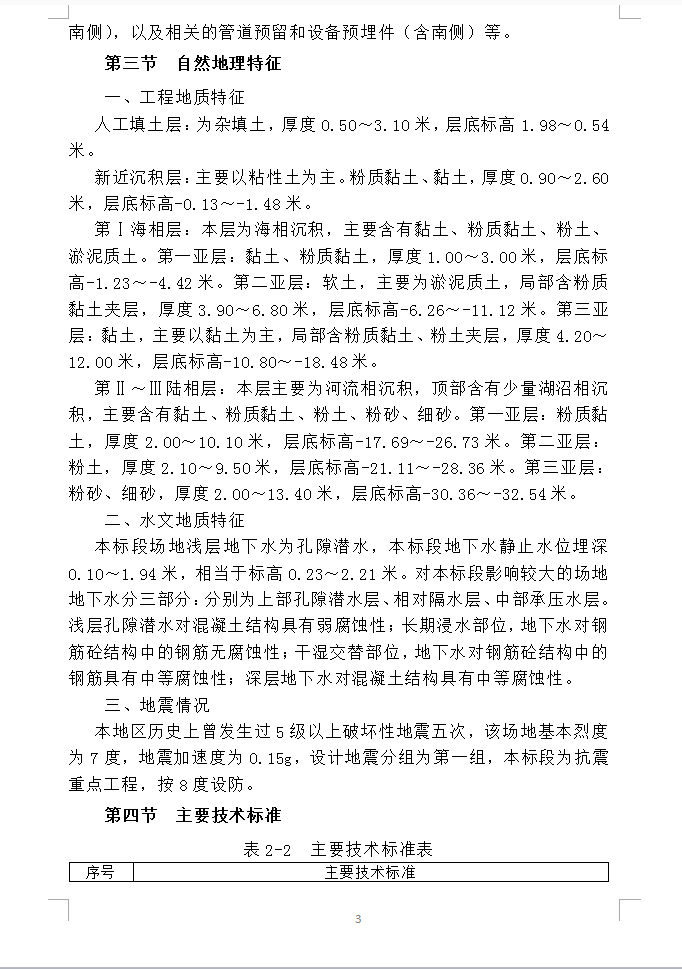 南侧），以及相关的管道预留和设备预埋件（含南侧）等。

第三节　自然地理特征

一、工程地质特征

人工填土层：为杂填土，厚度 0.50～3.10 米，层底标高 1.98～0.54 米。

新近沉积层：主要以粘性土为主。粉质黏土、黏土，厚度 0.90～2.60 米，层底标高-0.13～-1.48 米。

第Ⅰ海相层：本层为海相沉积，主要含有黏土、粉质黏土、粉土、淤泥质土。第一亚层：黏土、粉质黏土，厚度 1.00～3.00 米，层底标高-1.23～-4.42 米。第二亚层：软土，主要为淤泥质土，局部含粉质黏土夹层，厚度 3.90～6.80 米，层底标高-6.26～-11.12 米。第三亚层：黏土，主要以黏土为主，局部含粉质黏土、粉土夹层，厚度 4.20～12.00 米，层底标高-10.80～-18.48 米。

第Ⅱ～Ⅲ陆相层：本层主要为河流相沉积，顶部含有少量湖沼相沉积，主要含有黏土、粉质黏土、粉土、粉砂、细砂。第一亚层：粉质黏土，厚度 2.00～10.10 米，层底标高-17.69～-26.73 米。第二亚层：粉土，厚度 2.10～9.50 米，层底标高-21.11～-28.36 米。第三亚层：粉砂、细砂，厚度 2.00～13.40 米，层底标高-30.36～-32.54 米。

二、水文地质特征

本标段场地浅层地下水为孔隙潜水，本标段地下水静止水位埋深 0.10～1.94 米，相当于标高 0.23～2.21 米。对本标段影响较大的场地地下水分三部分：分别为上部孔隙潜水层、相对隔水层、中部承压水层。浅层孔隙潜水对混凝土结构具有弱腐蚀性；长期浸水部位，地下水对钢筋砼结构中的钢筋无腐蚀性；干湿交替部位，地下水对钢筋砼结构中的钢筋具有中等腐蚀性；深层地下水对混凝土结构具有中等腐蚀性。

三、地震情况

本地区历史上曾发生过 5 级以上破坏性地震五次，该场地基本烈度为 7 度，地震加速度为 0.15g，设计地震分组为第一组，本标段为抗震重点工程，按 8 度设防。

第四节　主要技术标准

表 2-2　主要技术标准表

| 序号 | 主要技术标准 |
|---|---|

3